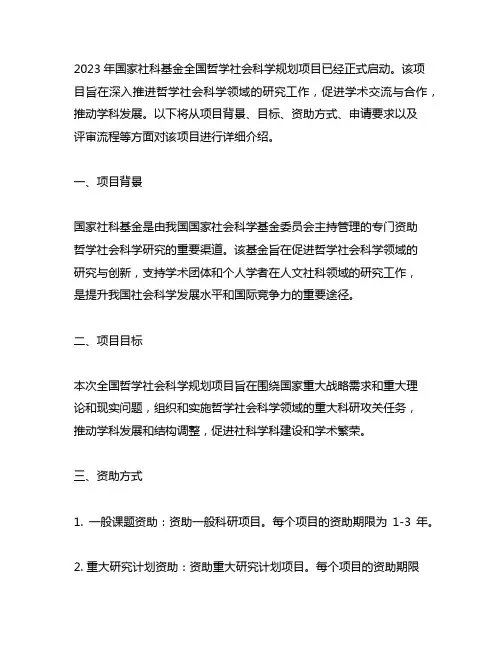 2023 年国家社科基金全国哲学社会科学规划项目已经正式启动。该项目旨在深入推进哲学社会科学领域的研究工作，促进学术交流与合作，推动学科发展。以下将从项目背景、目标、资助方式、申请要求以及评审流程等方面对该项目进行详细介绍。

一、项目背景

国家社科基金是由我国国家社会科学基金委员会主持管理的专门资助哲学社会科学研究的重要渠道。该基金旨在促进哲学社会科学领域的研究与创新，支持学术团体和个人学者在人文社科领域的研究工作，是提升我国社会科学发展水平和国际竞争力的重要途径。

二、项目目标

本次全国哲学社会科学规划项目旨在围绕国家重大战略需求和重大理论和现实问题，组织和实施哲学社会科学领域的重大科研攻关任务，推动学科发展和结构调整，促进社科学科建设和学术繁荣。

三、资助方式

1. 一般课题资助：资助一般科研项目。每个项目的资助期限为 1-3 年。

2. 重大研究计划资助：资助重大研究计划项目。每个项目的资助期限